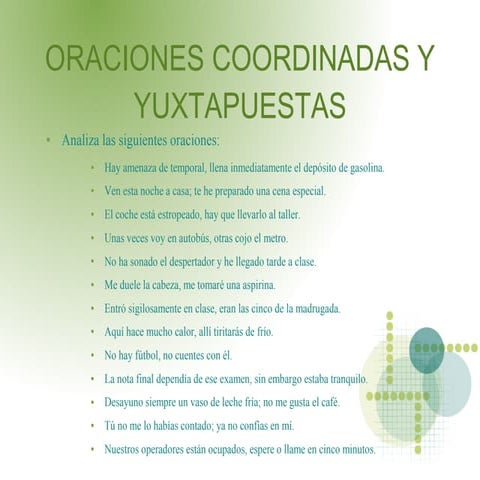 ORACIONES COORDINADAS Y YUXTAPUESTAS

• Analiza las siguientes oraciones:

• Hay amenaza de temporal, llena inmediatamente el depósito de gasolina.
• Ven esta noche a casa; te he preparado una cena especial.
• El coche está estropeado, hay que llevarlo al taller.
• Unas veces voy en autobús, otras cojo el metro.
• No ha sonado el despertador y he llegado tarde a clase.
• Me duele la cabeza, me tomaré una aspirina.
• Entró sigilosamente en clase, eran las cinco de la madrugada.
• Aquí hace mucho calor, allí tiritarás de frío.
• No hay fútbol, no cuentes con él.
• La nota final dependía de ese examen, sin embargo estaba tranquilo.
• Desayuno siempre un vaso de leche fría; no me gusta el café.
• Tú no me lo habías contado; ya no confías en mí.
• Nuestros operadores están ocupados, espere o llame en cinco minutos.